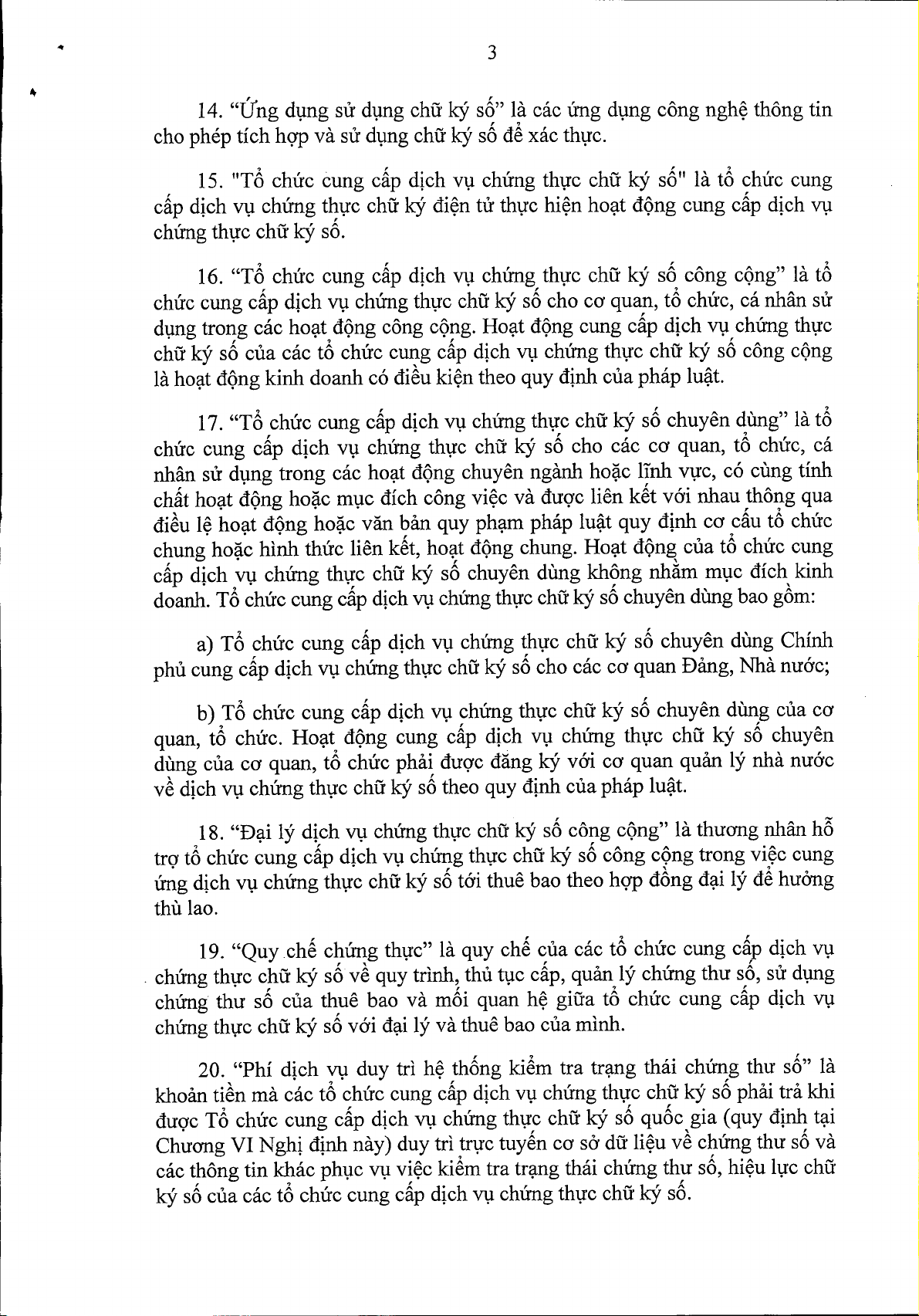 3

14. “Ứng dụng sử dụng chữ ký số” là các ứng dụng công nghệ thông tin cho phép tích hợp và sử dụng chữ ký số để xác thực.

15. "Tổ chức cung cấp dịch vụ chứng thực chữ ký số" là tổ chức cung cấp dịch vụ chứng thực chữ ký điện tử thực hiện hoạt động cung cấp dịch vụ chứng thực chữ ký số.

16. “Tổ chức cung cấp dịch vụ chứng thực chữ ký số công cộng” là tổ chức cung cấp dịch vụ chứng thực chữ ký số cho cơ quan, tổ chức, cá nhân sử dụng trong các hoạt động công cộng. Hoạt động cung cấp dịch vụ chứng thực chữ ký số của các tổ chức cung cấp dịch vụ chứng thực chữ ký số công cộng là hoạt động kinh doanh có điều kiện theo quy định của pháp luật.

17. “Tổ chức cung cấp dịch vụ chứng thực chữ ký số chuyên dùng” là tổ chức cung cấp dịch vụ chứng thực chữ ký số cho các cơ quan, tổ chức, cá nhân sử dụng trong các hoạt động chuyên ngành hoặc lĩnh vực, có cùng tính chất hoạt động hoặc mục đích công việc và được liên kết với nhau thông qua điều lệ hoạt động hoặc văn bản quy phạm pháp luật quy định cơ cấu tổ chức chung hoặc hình thức liên kết, hoạt động chung. Hoạt động của tổ chức cung cấp dịch vụ chứng thực chữ ký số chuyên dùng không nhằm mục đích kinh doanh. Tổ chức cung cấp dịch vụ chứng thực chữ ký số chuyên dùng bao gồm:

a) Tổ chức cung cấp dịch vụ chứng thực chữ ký số chuyên dùng Chính phủ cung cấp dịch vụ chứng thực chữ ký số cho các cơ quan Đảng, Nhà nước;

b) Tổ chức cung cấp dịch vụ chứng thực chữ ký số chuyên dùng của cơ quan, tổ chức. Hoạt động cung cấp dịch vụ chứng thực chữ ký số chuyên dùng của cơ quan, tổ chức phải được đăng ký với cơ quan quản lý nhà nước về dịch vụ chứng thực chữ ký số theo quy định của pháp luật.

18. “Đại lý dịch vụ chứng thực chữ ký số công cộng” là thương nhân hỗ trợ tổ chức cung cấp dịch vụ chứng thực chữ ký số công cộng trong việc cung ứng dịch vụ chứng thực chữ ký số tới thuê bao theo hợp đồng đại lý để hưởng thù lao.

19. “Quy chế chứng thực” là quy chế của các tổ chức cung cấp dịch vụ chứng thực chữ ký số về quy trình, thủ tục cấp, quản lý chứng thư số, sử dụng chứng thư số của thuê bao và mối quan hệ giữa tổ chức cung cấp dịch vụ chứng thực chữ ký số với đại lý và thuê bao của mình.

20. “Phí dịch vụ duy trì hệ thống kiểm tra trạng thái chứng thư số” là khoản tiền mà các tổ chức cung cấp dịch vụ chứng thực chữ ký số phải trả khi được Tổ chức cung cấp dịch vụ chứng thực chữ ký số quốc gia (quy định tại Chương VI Nghị định này) duy trì trực tuyến cơ sở dữ liệu về chứng thư số và các thông tin khác phục vụ việc kiểm tra trạng thái chứng thư số, hiệu lực chữ ký số của các tổ chức cung cấp dịch vụ chứng thực chữ ký số.